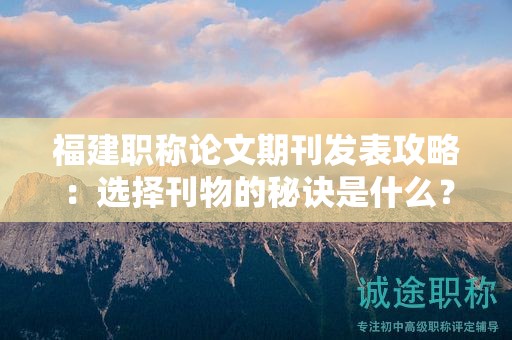 福建职称论文期刊发表攻略：选择刊物的秘诀是什么？

诚途职称

专注初中高级职称评定辅导